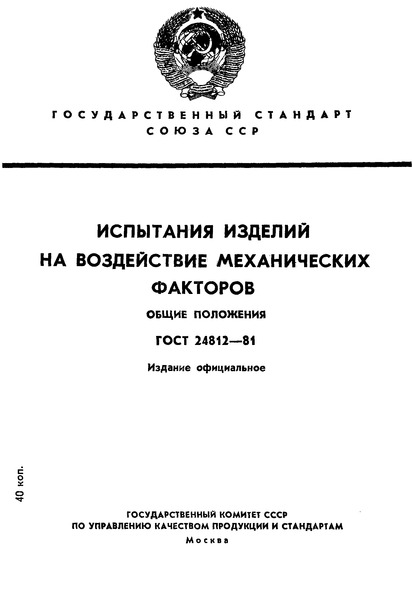 ГОСУДАРСТВЕННЫЙ СТАНДАРТ
СОЮЗА ССР

ИСПЫТАНИЯ ИЗДЕЛИЙ
НА ВОЗДЕЙСТВИЕ МЕХАНИЧЕСКИХ
ФАКТОРОВ

ОБЩИЕ ПОЛОЖЕНИЯ

ГОСТ 24812—81

Издание официальное

40 коп.

ГОСУДАРСТВЕННЫЙ КОМИТЕТ СССР
ПО УПРАВЛЕНИЮ КАЧЕСТВОМ ПРОДУКЦИИ И СТАНДАРТАМ
Москва